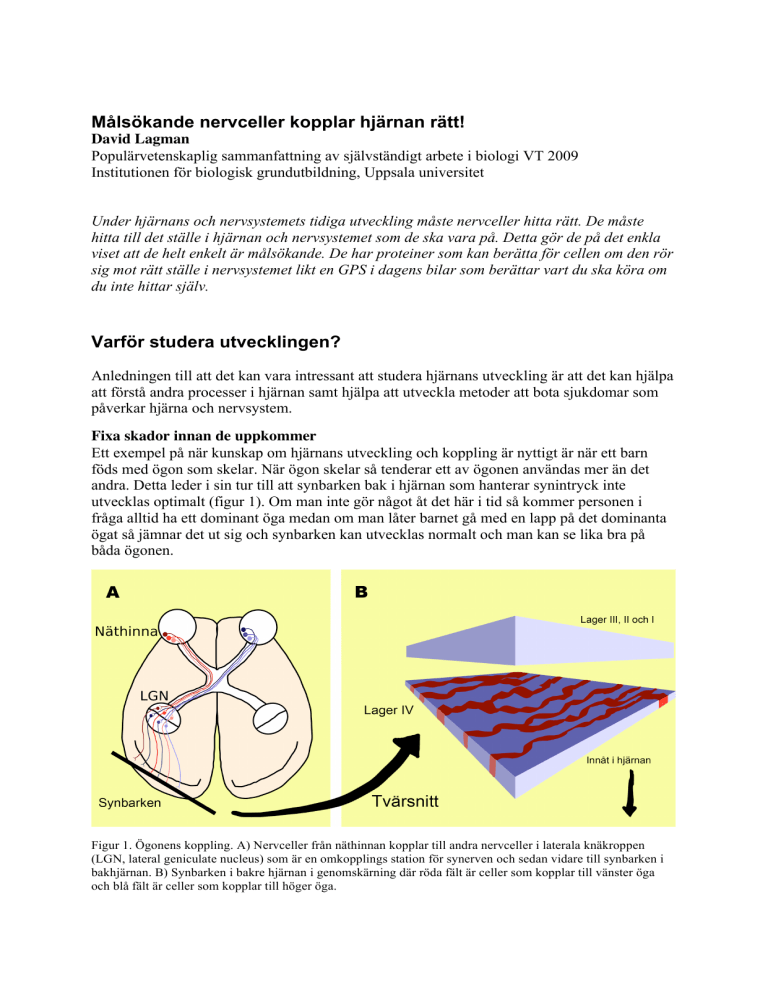 Målsökande nervceller kopplar hjärnan rätt!
David Lagman
Populärvetenskaplig sammanfattning av självständigt arbete i biologi VT 2009
Institutionen för biologisk grundutbildning, Uppsala universitet

Under hjärnans och nervsystemets tidiga utveckling måste nervceller hitta rätt. De måste hitta till det ställe i hjärnan och nervsystemet som de ska vara på. Detta gör de på det enkla viset att de helt enkelt är målsökande. De har proteiner som kan berätta för cellen om den rör sig mot rätt ställe i nervsystemet likt en GPS i dagens bilar som berättar vart du ska köra om du inte hittar själv.

Varför studera utvecklingen?

Anledningen till att det kan vara intressant att studera hjärnans utveckling är att det kan hjälpa att förstå andra processer i hjärnan samt hjälpa att utveckla metoder att bota sjukdomar som påverkar hjärna och nervsystem.

Fixa skador innan de uppkommer
Ett exempel på när kunskap om hjärnans utveckling och koppling är nyttigt är när ett barn föds med ögon som skelar. När ögon skelar så tenderar ett av ögonen användas mer än det andra. Detta leder i sin tur till att synbarken bak i hjärnan som hanterar synintryck inte utvecklas optimalt (figur 1). Om man inte gör något åt det här i tid så kommer personen i fråga alltid ha ett dominant öga medan om man låter barnet gå med en lapp på det dominanta ögat så jämnar det ut sig och synbarken kan utvecklas normalt och man kan se lika bra på båda ögonen.

A
Näthinna
LGN
Synbarken

B
Lager III, II och I
Lager IV
Innåt i hjärnan
Tvärsnitt

Figur 1. Ögonens koppling. A) Nervceller från näthinnan kopplar till andra nervceller i laterala knäkroppen (LGN, lateral geniculate nucleus) som är en omkopplings station för synerven och sedan vidare till synbarken i bakhjärnan. B) Synbarken i bakre hjärnan i genomskärning där röda fält är celler som kopplar till vänster öga och blå fält är celler som kopplar till höger öga.